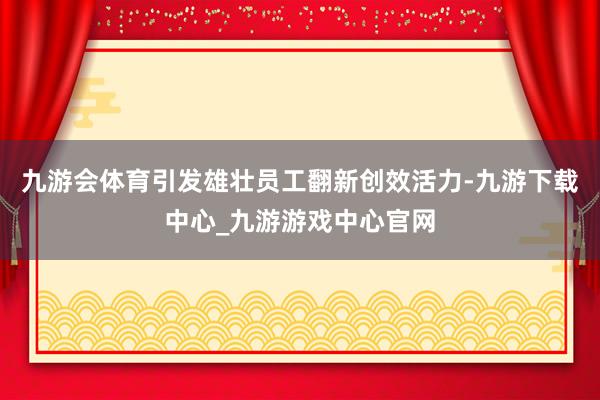 九游会体育引发雄壮员工翻新创效活力-九游下载中心_九游游戏中心官网